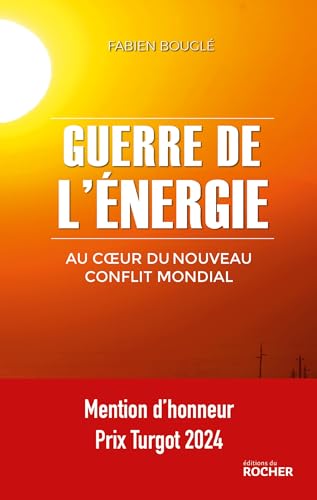 FABIEN BOUGLÉ

GUERRE DE L'ÉNERGIE

AU CŒUR DU NOUVEAU CONFLIT MONDIAL

Mention d'honneur
Prix Turgot 2024

éditions du
ROCHER